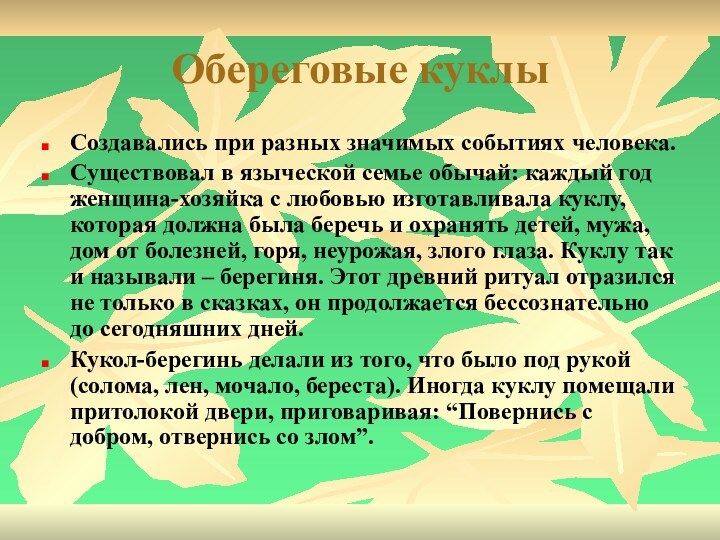 Обереговые куклы

Создавались при разных значимых событиях человека.

Существовал в языческой семье обычай: каждый год женщина-хозяйка с любовью изготавливала куклу, которая должна была беречь и охранять детей, мужа, дом от болезней, горя, неурожая, злого глаза. Куклу так и называли – берегиня. Этот древний ритуал отразился не только в сказках, он продолжается бессознательно до сегодняшних дней.

Кукол-берегинь делали из того, что было под рукой (солома, лен, мочало, береста). Иногда куклу помещали притолокой двери, приговаривая: “Повернись с добром, отвернись со злом”.